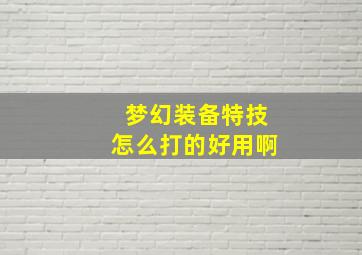 梦幻装备特技
怎么打的好用啊